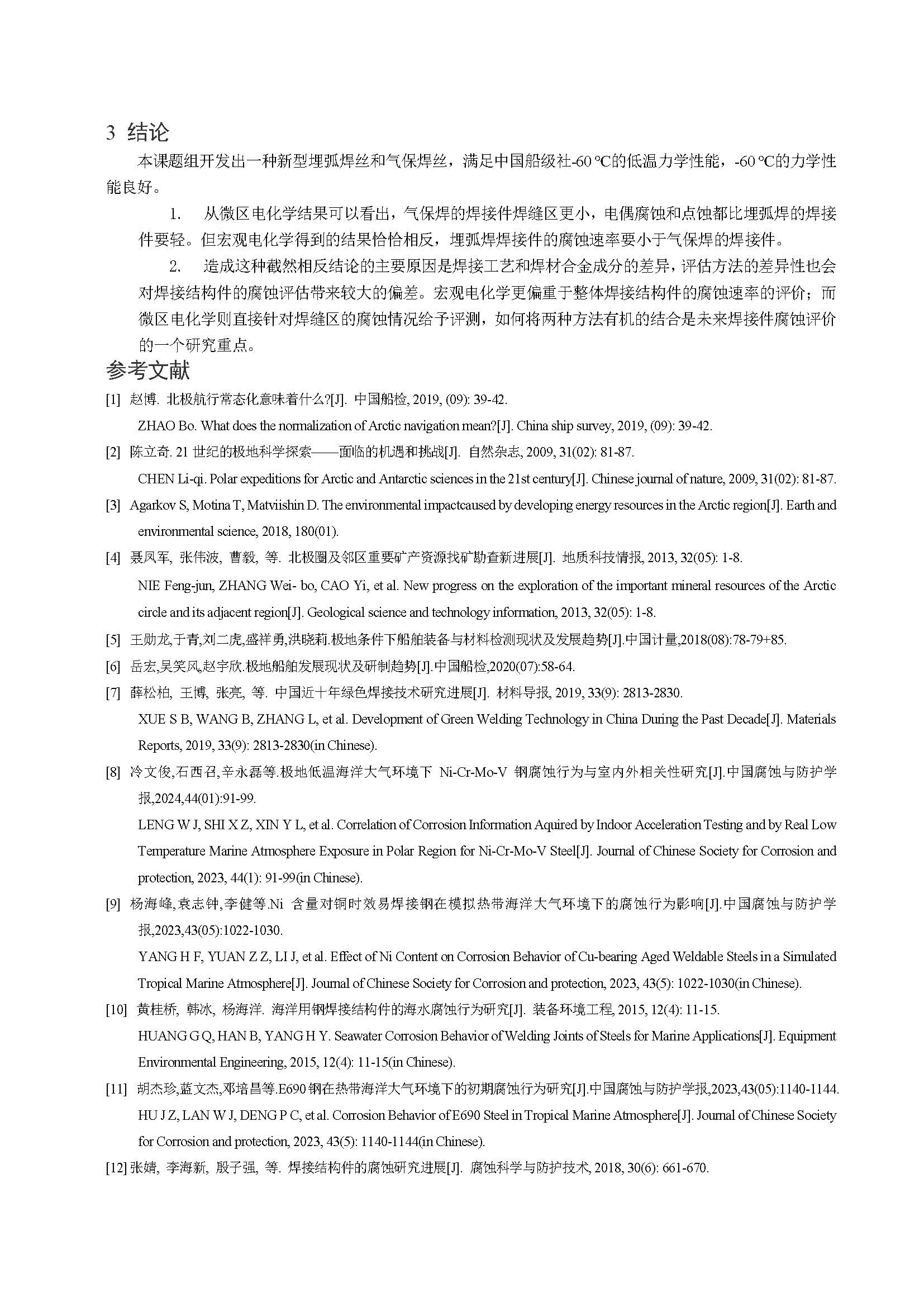 3 结论

本课题组开发出一种新型埋弧焊丝和气保焊丝，满足中国船级社-60 ℃的低温力学性能，-60 ℃的力学性能良好。

1. 从微区电化学结果可以看出，气保焊的焊接件焊缝区更小，电偶腐蚀和点蚀都比埋弧焊的焊接件要轻。但宏观电化学得到的结果恰恰相反，埋弧焊焊接件的腐蚀速率要小于气保焊的焊接件。

2. 造成这种截然相反结论的主要原因是焊接工艺和焊材合金成分的差异，评估方法的差异性也会对焊接结构件的腐蚀评估带来较大的偏差。宏观电化学更偏重于整体焊接结构件的腐蚀速率的评价；而微区电化学则直接针对焊缝区的腐蚀情况给予评测，如何将两种方法有机的结合是未来焊接件腐蚀评价的一个研究重点。

参考文献

[1] 赵博. 北极航行常态化意味着什么?[J]. 中国船检, 2019, (09): 39-42.
ZHAO Bo. What does the normalization of Arctic navigation mean?[J]. China ship survey, 2019, (09): 39-42.

[2] 陈立奇. 21 世纪的极地科学探索——面临的机遇和挑战[J]. 自然杂志, 2009, 31(02): 81-87.
CHEN Li-qi. Polar expeditions for Arctic and Antarctic sciences in the 21st century[J]. Chinese journal of nature, 2009, 31(02): 81-87.

[3] Agarkov S, Motina T, Matviishin D. The environmental impactcaused by developing energy resources in the Arctic region[J]. Earth and environmental science, 2018, 180(01).

[4] 聂凤军, 张伟波, 曹毅, 等. 北极圈及邻区重要矿产资源找矿勘查新进展[J]. 地质科技情报, 2013, 32(05): 1-8.
NIE Feng-jun, ZHANG Wei- bo, CAO Yi, et al. New progress on the exploration of the important mineral resources of the Arctic circle and its adjacent region[J]. Geological science and technology information, 2013, 32(05): 1-8.

[5] 王勋龙,于青,刘二虎,盛祥勇,洪晓莉.极地条件下船舶装备与材料检测现状及发展趋势[J].中国计量,2018(08):78-79+85.

[6] 岳宏,吴笑风,赵宇欣.极地船舶发展现状及研制趋势[J].中国船检,2020(07):58-64.

[7] 薛松柏, 王博, 张亮, 等. 中国近十年绿色焊接技术研究进展[J]. 材料导报, 2019, 33(9): 2813-2830.
XUE S B, WANG B, ZHANG L, et al. Development of Green Welding Technology in China During the Past Decade[J]. Materials Reports, 2019, 33(9): 2813-2830(in Chinese).

[8] 冷文俊,石西召,辛永磊等.极地低温海洋大气环境下 Ni-Cr-Mo-V 钢腐蚀行为与室内外相关性研究[J].中国腐蚀与防护学报,2024,44(01):91-99.
LENG W J, SHI X Z, XIN Y L, et al. Correlation of Corrosion Information Aquired by Indoor Acceleration Testing and by Real Low Temperature Marine Atmosphere Exposure in Polar Region for Ni-Cr-Mo-V Steel[J]. Journal of Chinese Society for Corrosion and protection, 2023, 44(1): 91-99(in Chinese).

[9] 杨海峰,袁志钟,李健等.Ni 含量对铜时效易焊接钢在模拟热带海洋大气环境下的腐蚀行为影响[J].中国腐蚀与防护学报,2023,43(05):1022-1030.
YANG H F, YUAN Z Z, LI J, et al. Effect of Ni Content on Corrosion Behavior of Cu-bearing Aged Weldable Steels in a Simulated Tropical Marine Atmosphere[J]. Journal of Chinese Society for Corrosion and protection, 2023, 43(5): 1022-1030(in Chinese).

[10] 黄桂桥, 韩冰, 杨海洋. 海洋用钢焊接结构件的海水腐蚀行为研究[J]. 装备环境工程, 2015, 12(4): 11-15.
HUANG G Q, HAN B, YANG H Y. Seawater Corrosion Behavior of Welding Joints of Steels for Marine Applications[J]. Equipment Environmental Engineering, 2015, 12(4): 11-15(in Chinese).

[11] 胡杰珍,蓝文杰,邓培昌等.E690 钢在热带海洋大气环境下的初期腐蚀行为研究[J].中国腐蚀与防护学报,2023,43(05):1140-1144.
HU J Z, LAN W J, DENG P C, et al. Corrosion Behavior of E690 Steel in Tropical Marine Atmosphere[J]. Journal of Chinese Society for Corrosion and protection, 2023, 43(5): 1140-1144(in Chinese).

[12] 张婧, 李海新, 殷子强, 等. 焊接结构件的腐蚀研究进展[J]. 腐蚀科学与防护技术, 2018, 30(6): 661-670.